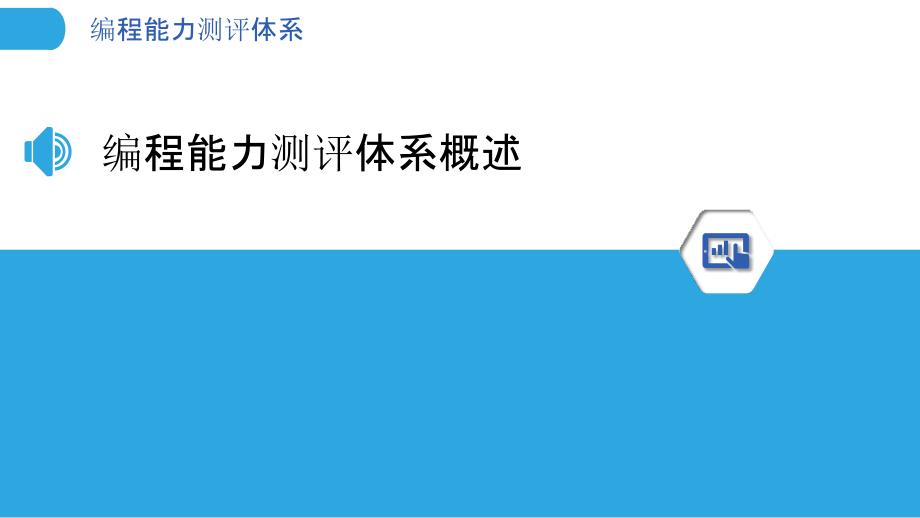 编程能力测评体系

编程能力测评体系概述